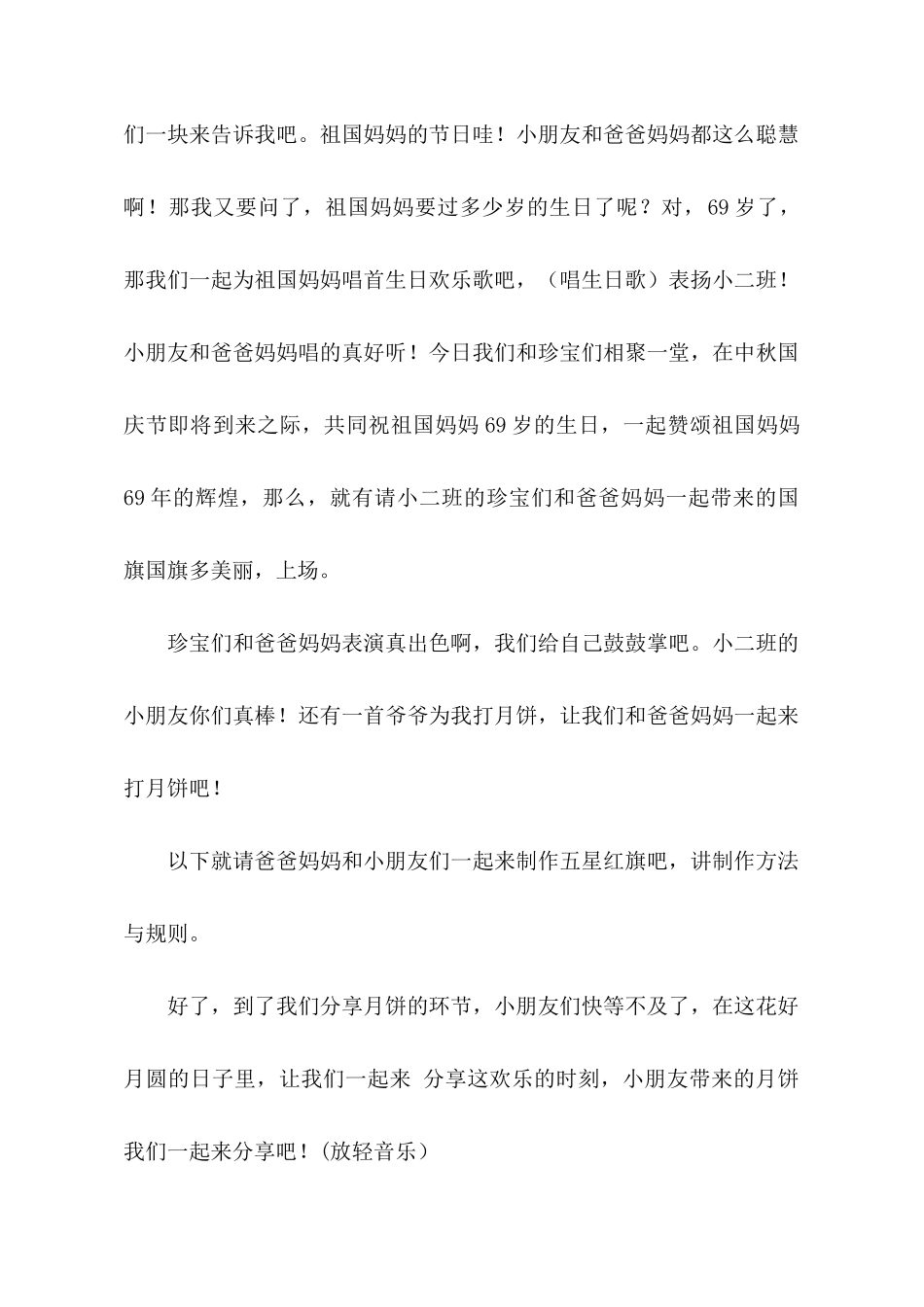 们一块来告诉我吧。祖国妈妈的节日哇！小朋友和爸爸妈妈都这么聪慧啊！那我又要问了，祖国妈妈要过多少岁的生日了呢？对，69 岁了，那我们一起为祖国妈妈唱首生日欢乐歌吧，（唱生日歌）表扬小二班！小朋友和爸爸妈妈唱的真好听！今日我们和珍宝们相聚一堂，在中秋国庆节即将到来之际，共同祝祖国妈妈 69 岁的生日，一起赞颂祖国妈妈 69 年的辉煌，那么，就有请小二班的珍宝们和爸爸妈妈一起带来的国旗国旗多美丽，上场。

珍宝们和爸爸妈妈表演真出色啊，我们给自己鼓鼓掌吧。小二班的小朋友你们真棒！还有一首爷爷为我打月饼，让我们和爸爸妈妈一起来打月饼吧！

以下就请爸爸妈妈和小朋友们一起来制作五星红旗吧，讲制作方法与规则。

好了，到了我们分享月饼的环节，小朋友们快等不及了，在这花好月圆的日子里，让我们一起来 分享这欢乐的时刻，小朋友带来的月饼我们一起来分享吧！(放轻音乐）